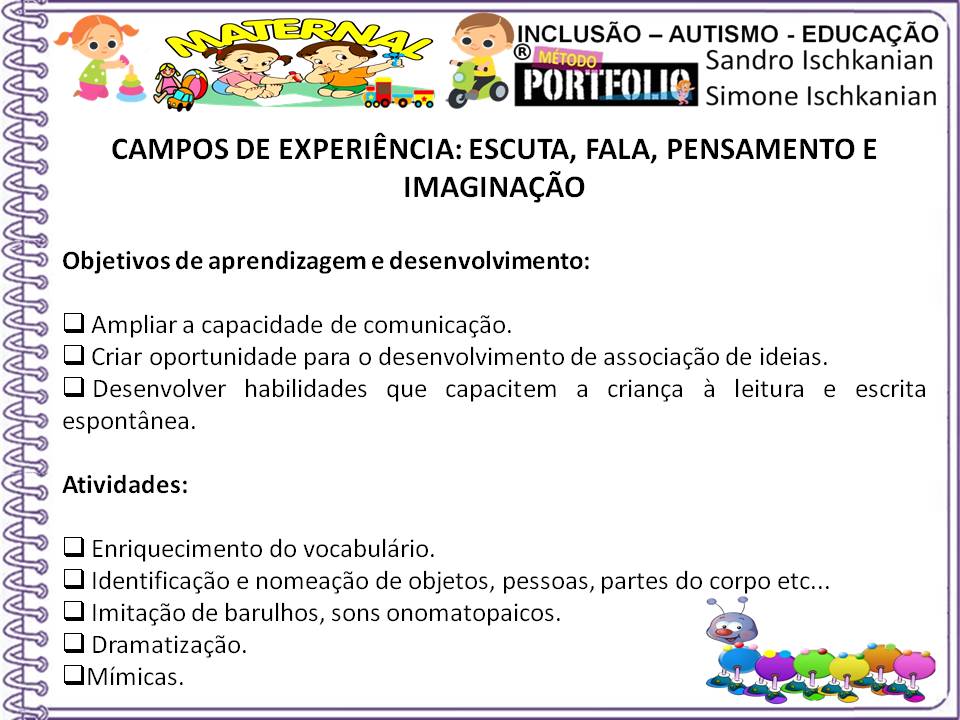 MATERNAL

INCLUSÃO – AUTISMO - EDUCAÇÃO
® MÉTODO
PORTFOLIO
Sandro Ischkanian
Simone Ischkanian

CAMPOS DE EXPERIÊNCIA: ESCUTA, FALA, PENSAMENTO E IMAGINAÇÃO

Objetivos de aprendizagem e desenvolvimento:

☐ Ampliar a capacidade de comunicação.
☐ Criar oportunidade para o desenvolvimento de associação de ideias.
☐ Desenvolver habilidades que capacitem a criança à leitura e escrita espontânea.

Atividades:

☐ Enriquecimento do vocabulário.
☐ Identificação e nomeação de objetos, pessoas, partes do corpo etc...
☐ Imitação de barulhos, sons onomatopaicos.
☐ Dramatização.
☐ Mímicas.